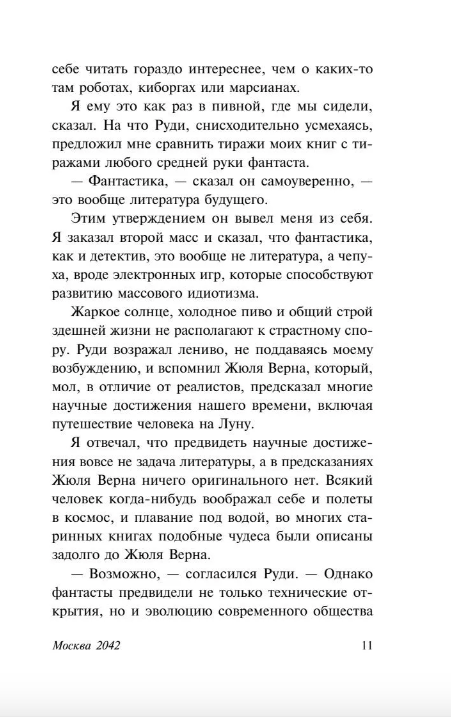 себе читать гораздо интереснее, чем о каких-то там роботах, киборгах или марсианах.

Я ему это как раз в пивной, где мы сидели, сказал. На что Руди, снисходительно усмехаясь, предложил мне сравнить тиражи моих книг с тиражами любого средней руки фантаста.

— Фантастика, — сказал он самоуверенно, — это вообще литература будущего.

Этим утверждением он вывел меня из себя. Я заказал второй масс и сказал, что фантастика, как и детектив, это вообще не литература, а чепуха, вроде электронных игр, которые способствуют развитию массового идиотизма.

Жаркое солнце, холодное пиво и общий строй здешней жизни не располагают к страстному спору. Руди возражал лениво, не поддаваясь моему возбуждению, и вспомнил Жюля Верна, который, мол, в отличие от реалистов, предсказал многие научные достижения нашего времени, включая путешествие человека на Луну.

Я отвечал, что предвидеть научные достижения вовсе не задача литературы, а в предсказаниях Жюля Верна ничего оригинального нет. Всякий человек когда-нибудь воображал себе и полеты в космос, и плавание под водой, во многих старинных книгах подобные чудеса были описаны задолго до Жюля Верна.

— Возможно, — согласился Руди. — Однако фантасты предвидели не только технические открытия, но и эволюцию современного общества

Москва 2042 11